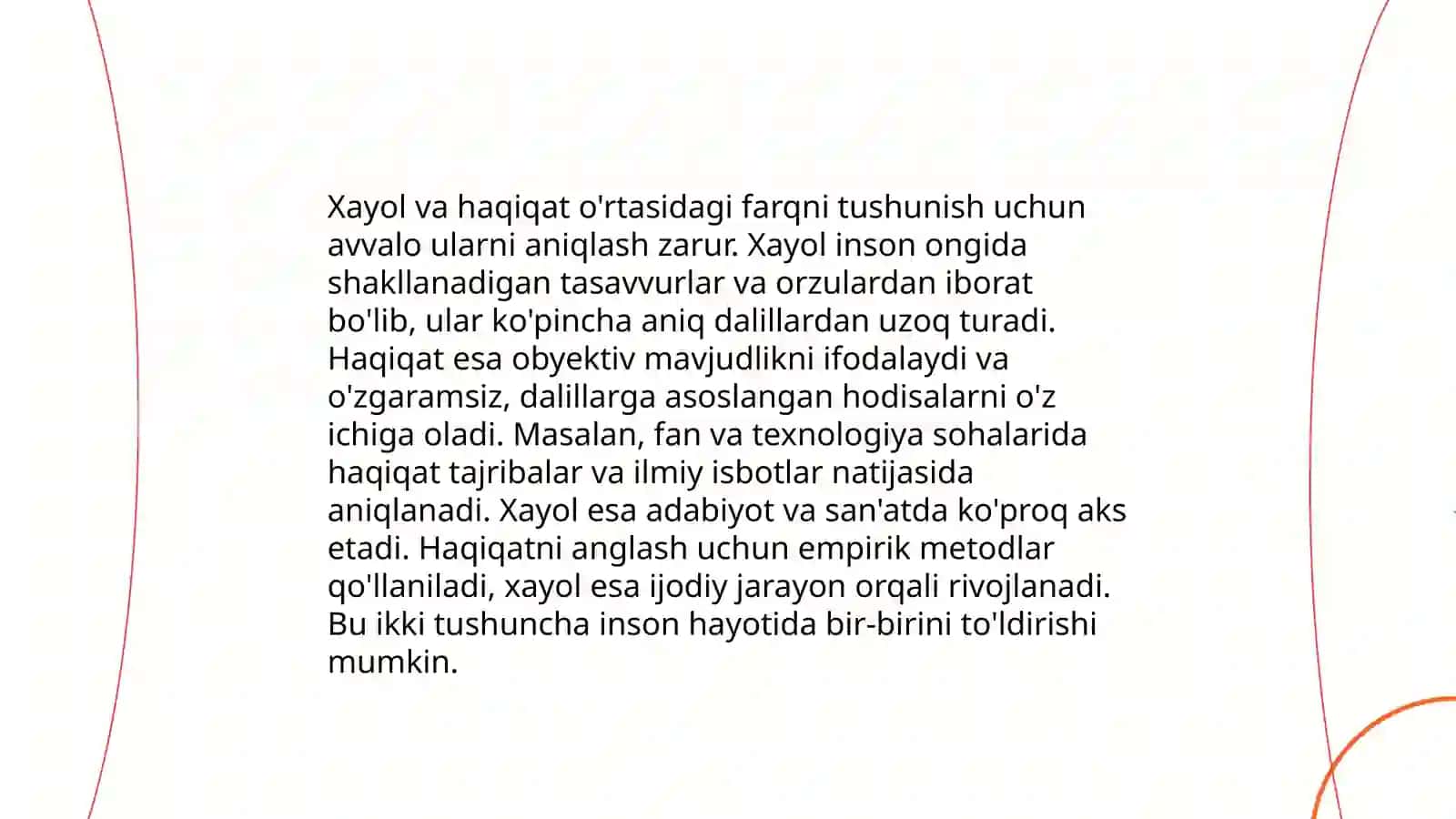 Xayol va haqiqat o'rtasidagi farqni tushunish uchun avvalo ularni aniqlash zarur. Xayol inson ongida shakllanadigan tasavvurlar va orzulardan iborat bo'lib, ular ko'pincha aniq dalillardan uzoq turadi. Haqiqat esa obyektiv mavjudlikni ifodalaydi va o'zgaramsiz, dalillarga asoslangan hodisalarni o'z ichiga oladi. Masalan, fan va texnologiya sohalarida haqiqat tajribalar va ilmiy isbotlar natijasida aniqlanadi. Xayol esa adabiyot va san'atda ko'proq aks etadi. Haqiqatni anglash uchun empirik metodlar qo'llaniladi, xayol esa ijodiy jarayon orqali rivojlanadi. Bu ikki tushuncha inson hayotida bir-birini to'ldirishi mumkin.